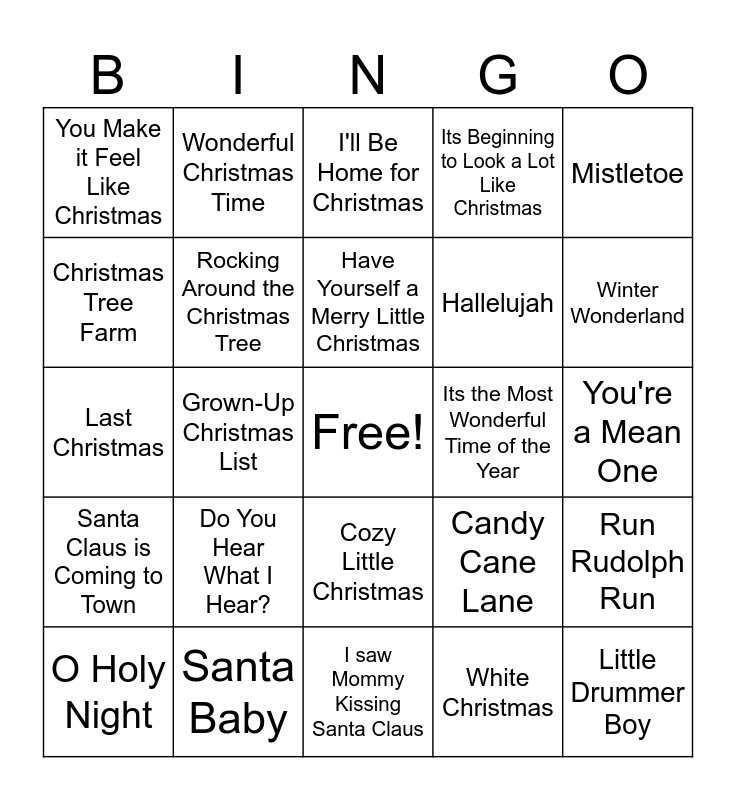 | B | I | N | G | O |
|---|---|---|---|---|
| You Make it Feel Like Christmas | Wonderful Christmas Time | I'll Be Home for Christmas | Its Beginning to Look a Lot Like Christmas | Mistletoe |
| Christmas Tree Farm | Rocking Around the Christmas Tree | Have Yourself a Merry Little Christmas | Hallelujah | Winter Wonderland |
| Last Christmas | Grown-Up Christmas List | Free! | Its the Most Wonderful Time of the Year | You're a Mean One |
| Santa Claus is Coming to Town | Do You Hear What I Hear? | Cozy Little Christmas | Candy Cane Lane | Run Rudolph Run |
| O Holy Night | Santa Baby | I saw Mommy Kissing Santa Claus | White Christmas | Little Drummer Boy |